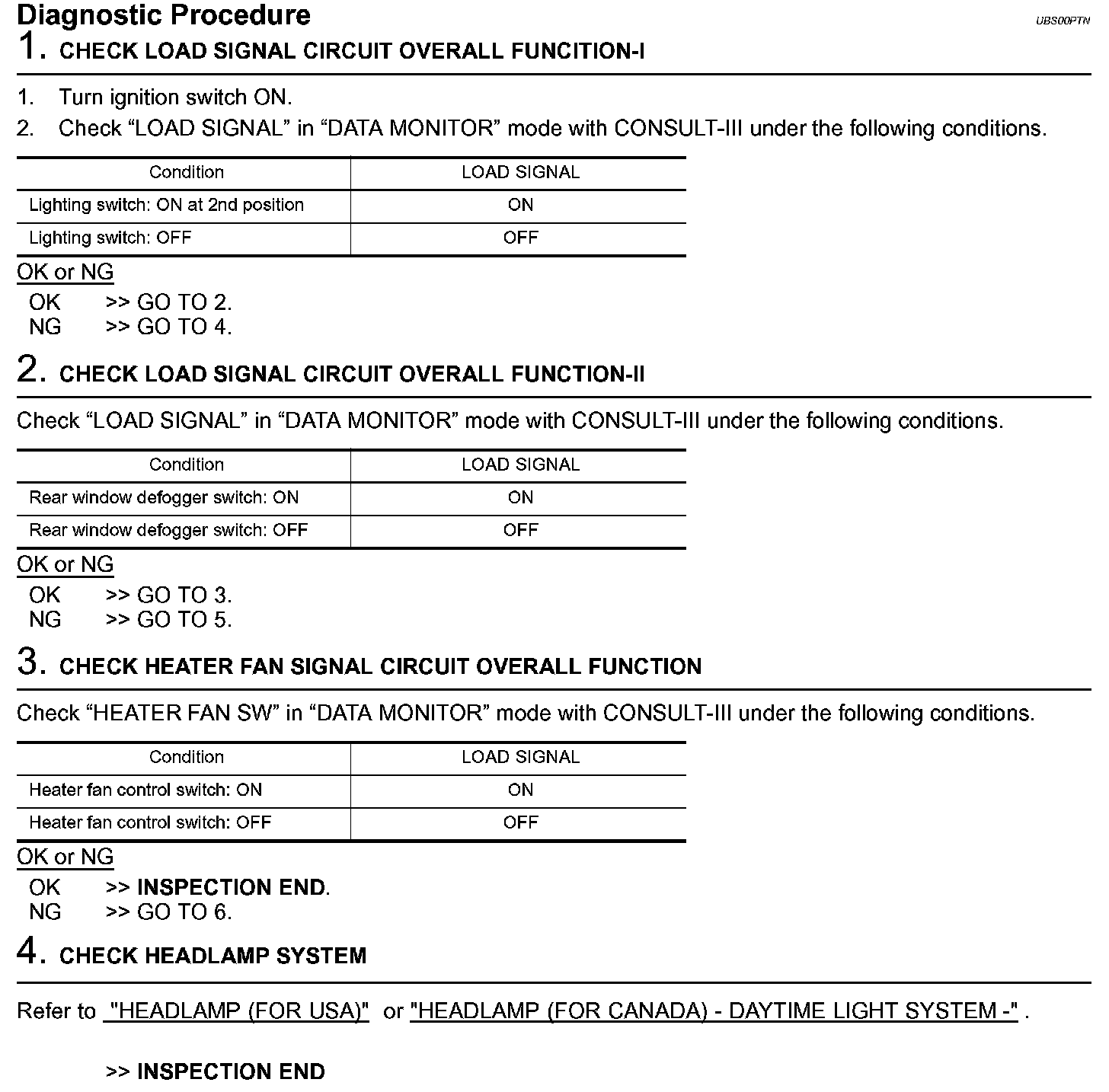 Diagnostic Procedure

UBS00PTN

1. CHECK LOAD SIGNAL CIRCUIT OVERALL FUNCITION-I

1. Turn ignition switch ON.
2. Check “LOAD SIGNAL” in “DATA MONITOR” mode with CONSULT-III under the following conditions.

| Condition | LOAD SIGNAL |
|---|---|
| Lighting switch: ON at 2nd position | ON |
| Lighting switch: OFF | OFF |

OK or NG
OK >> GO TO 2.
NG >> GO TO 4.

2. CHECK LOAD SIGNAL CIRCUIT OVERALL FUNCTION-II

Check “LOAD SIGNAL” in “DATA MONITOR” mode with CONSULT-III under the following conditions.

| Condition | LOAD SIGNAL |
|---|---|
| Rear window defogger switch: ON | ON |
| Rear window defogger switch: OFF | OFF |

OK or NG
OK >> GO TO 3.
NG >> GO TO 5.

3. CHECK HEATER FAN SIGNAL CIRCUIT OVERALL FUNCTION

Check “HEATER FAN SW” in “DATA MONITOR” mode with CONSULT-III under the following conditions.

| Condition | LOAD SIGNAL |
|---|---|
| Heater fan control switch: ON | ON |
| Heater fan control switch: OFF | OFF |

OK or NG
OK >> INSPECTION END.
NG >> GO TO 6.

4. CHECK HEADLAMP SYSTEM

Refer to "HEADLAMP (FOR USA)" or "HEADLAMP (FOR CANADA) - DAYTIME LIGHT SYSTEM -" .

>> INSPECTION END